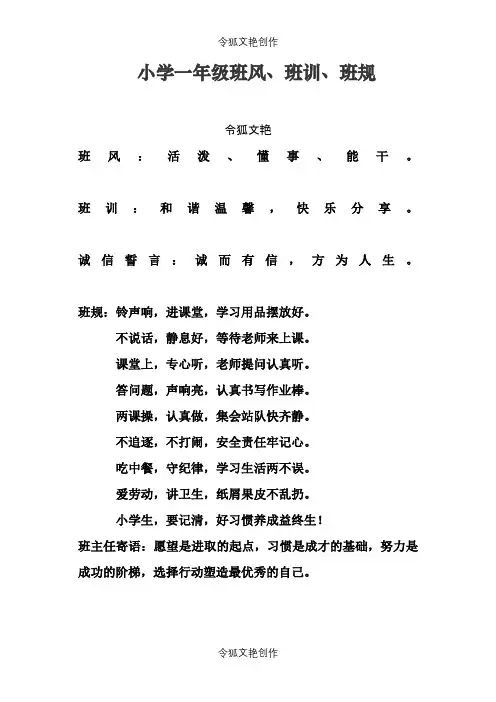 令狐文艳创作

小学一年级班风、班训、班规

令狐文艳

班风：活泼、懂事、能干。

班训：和谐温馨，快乐分享。

诚信誓言：诚而有信，方为人生。

班规：铃声响，进课堂，学习用品摆放好。

不说话，静息好，等待老师来上课。

课堂上，专心听，老师提问认真听。

答问题，声响亮，认真书写作业棒。

两课操，认真做，集会站队快齐静。

不追逐，不打闹，安全责任牢记心。

吃中餐，守纪律，学习生活两不误。

爱劳动，讲卫生，纸屑果皮不乱扔。

小学生，要记清，好习惯养成益终生！

班主任寄语：愿望是进取的起点，习惯是成才的基础，努力是成功的阶梯，选择行动塑造最优秀的自己。

令狐文艳创作